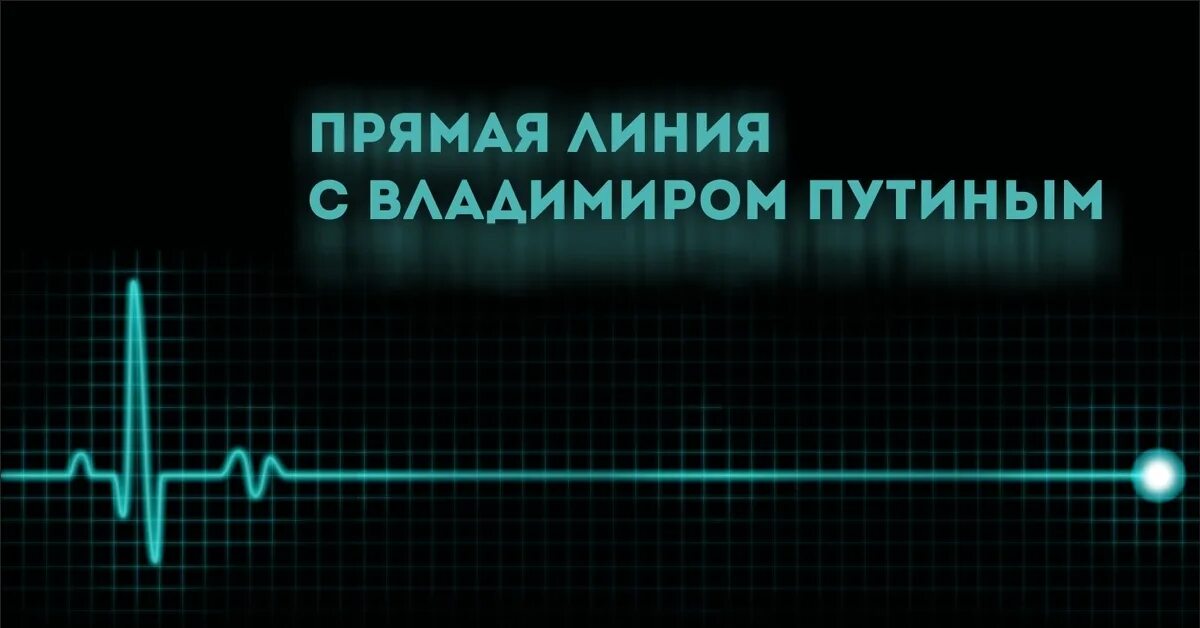 ПРЯМАЯ ЛИНИЯ
С ВЛАДИМИРОМ ПУТИНЫМ